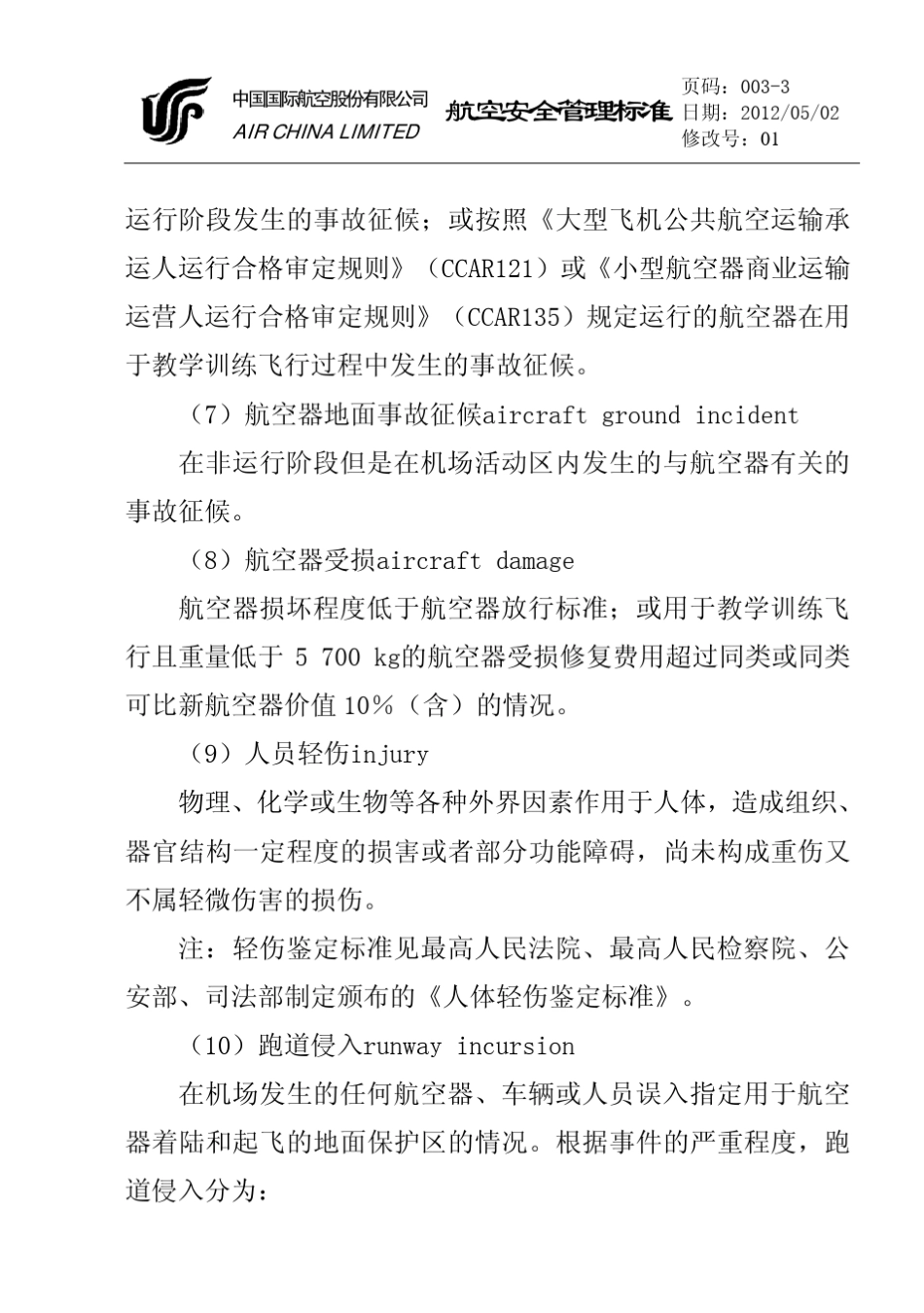 中国国际航空股份有限公司
AIR CHINA LIMITED

航空安全管理标准

页码：003-3
日期：2012/05/02
修改号：01

运行阶段发生的事故征候；或按照《大型飞机公共航空运输承运人运行合格审定规则》（CCAR121）或《小型航空器商业运输运营人运行合格审定规则》（CCAR135）规定运行的航空器在用于教学训练飞行过程中发生的事故征候。

（7）航空器地面事故征候aircraft ground incident

在非运行阶段但是在机场活动区内发生的与航空器有关的事故征候。

（8）航空器受损aircraft damage

航空器损坏程度低于航空器放行标准；或用于教学训练飞行且重量低于 5 700 kg的航空器受损修复费用超过同类或同类可比新航空器价值10%（含）的情况。

（9）人员轻伤injury

物理、化学或生物等各种外界因素作用于人体，造成组织、器官结构一定程度的损害或者部分功能障碍，尚未构成重伤又不属轻微伤害的损伤。

注：轻伤鉴定标准见最高人民法院、最高人民检察院、公安部、司法部制定颁布的《人体轻伤鉴定标准》。

（10）跑道侵入runway incursion

在机场发生的任何航空器、车辆或人员误入指定用于航空器着陆和起飞的地面保护区的情况。根据事件的严重程度，跑道侵入分为：